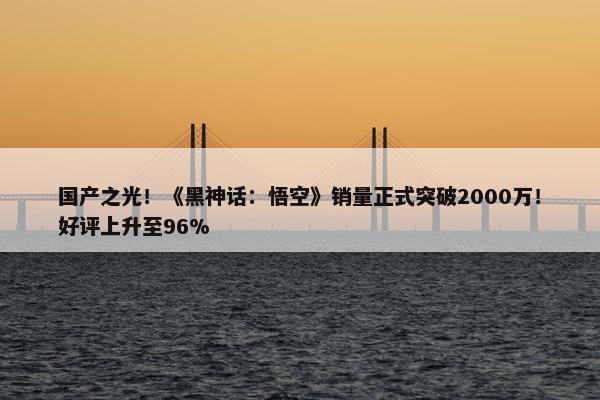 国产之光！《黑神话：悟空》销量正式突破2000万！好评上升至96%